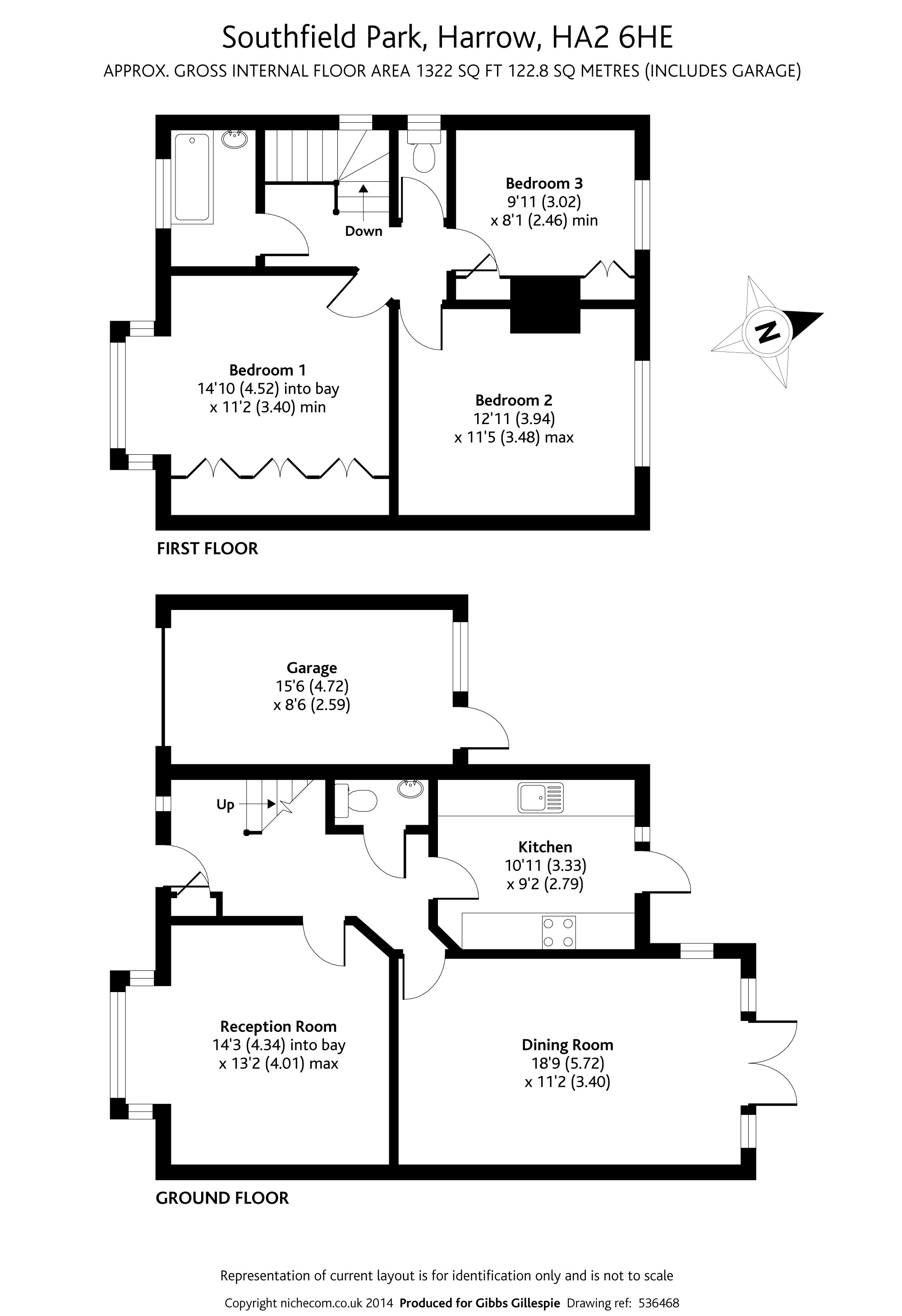 Southfield Park, Harrow, HA2 6HE
APPROX. GROSS INTERNAL FLOOR AREA 1322 SQ FT 122.8 SQ METRES (INCLUDES GARAGE)

Down

Bedroom 3
9'11 (3.02)
x 8'1 (2.46) min

N

Bedroom 1
14'10 (4.52) into bay
x 11'2 (3.40) min

Bedroom 2
12'11 (3.94)
x 11'5 (3.48) max

FIRST FLOOR

Garage
15'6 (4.72)
x 8'6 (2.59)

Up

Kitchen
10'11 (3.33)
x 9'2 (2.79)

Reception Room
14'3 (4.34) into bay
x 13'2 (4.01) max

Dining Room
18'9 (5.72)
x 11'2 (3.40)

GROUND FLOOR

Representation of current layout is for identification only and is not to scale

Copyright nichecom.co.uk 2014 Produced for Gibbs Gillespie Drawing ref: 536468